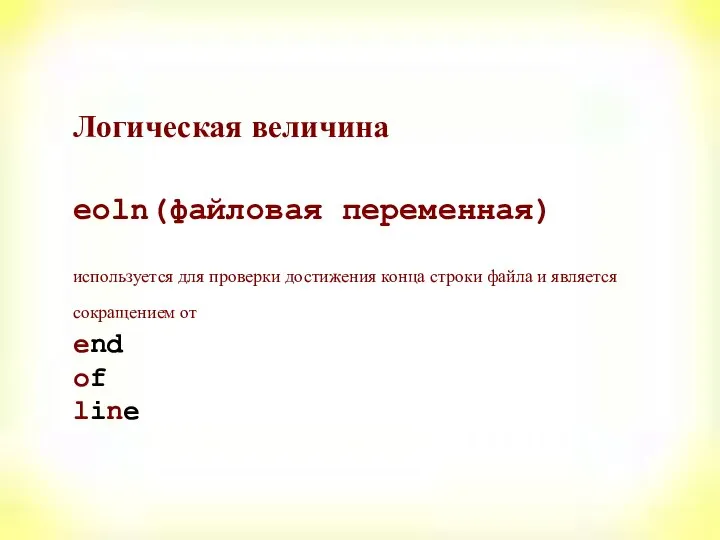 Логическая величина

eoln(файловая переменная)

используется для проверки достижения конца строки файла и является сокращением от

end
of
line